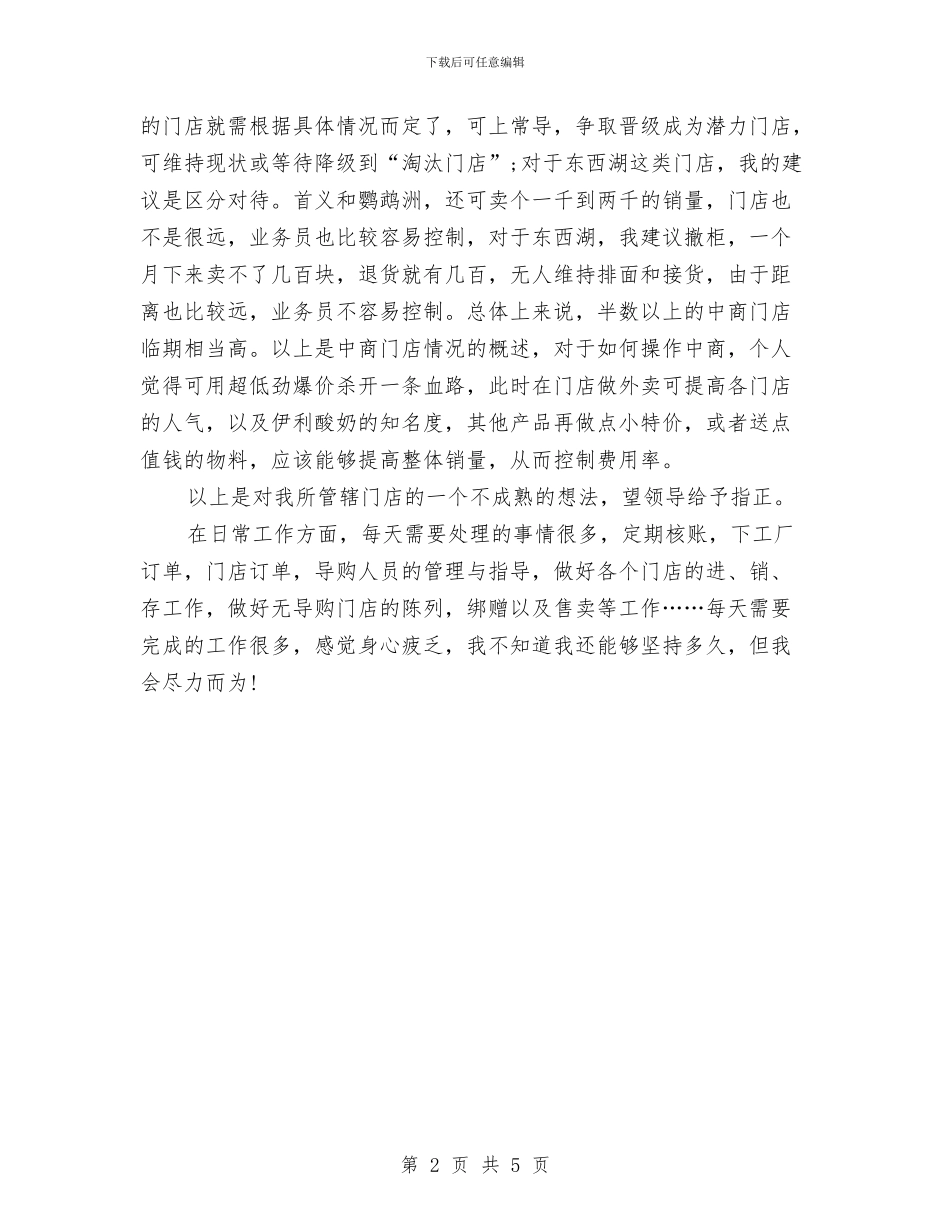 下载后可任意编辑

的门店就需根据具体情况而定了，可上常导，争取晋级成为潜力门店，可维持现状或等待降级到“淘汰门店”;对于东西湖这类门店，我的建议是区分对待。首义和鹦鹉洲，还可卖个一千到两千的销量，门店也不是很远，业务员也比较容易控制，对于东西湖，我建议撤柜，一个月下来卖不了几百块，退货就有几百，无人维持排面和接货，由于距离也比较远，业务员不容易控制。总体上来说，半数以上的中商门店临期相当高。以上是中商门店情况的概述，对于如何操作中商，个人觉得可用超低劲爆价杀开一条血路，此时在门店做外卖可提高各门店的人气，以及伊利酸奶的知名度，其他产品再做点小特价，或者送点值钱的物料，应该能够提高整体销量，从而控制费用率。

以上是对我所管辖门店的一个不成熟的想法，望领导给予指正。

在日常工作方面，每天需要处理的事情很多，定期核账，下工厂订单，门店订单，导购人员的管理与指导，做好各个门店的进、销、存工作，做好无导购门店的陈列，绑赠以及售卖等工作……每天需要完成的工作很多，感觉身心疲乏，我不知道我还能够坚持多久，但我会尽力而为!

第 2 页 共 5 页